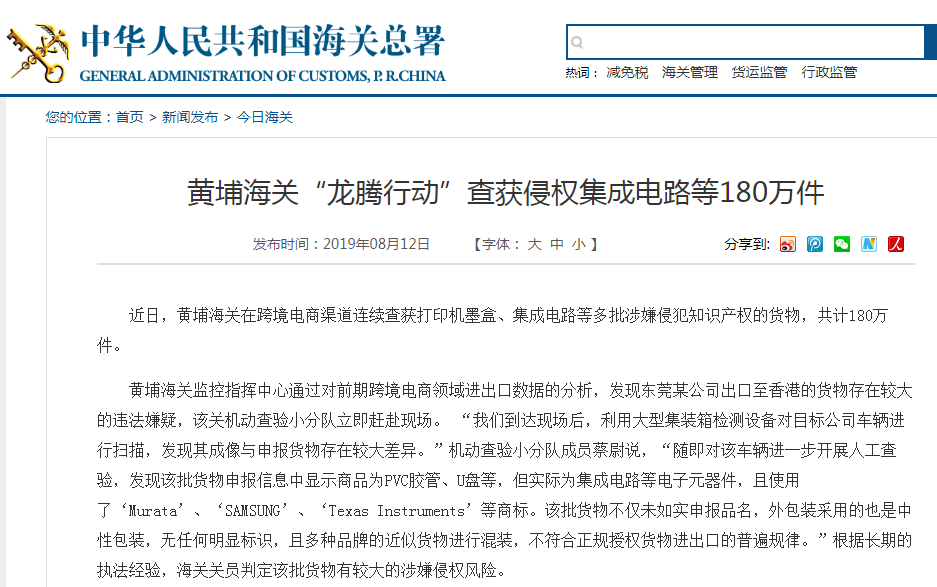 中华人民共和国海关总署
GENERAL ADMINISTRATION OF CUSTOMS, P. R.CHINA

热词： 减免税 海关管理 货运监管 行政监管

您的位置：首页 > 新闻发布 > 今日海关

黄埔海关“龙腾行动”查获侵权集成电路等180万件

发布时间：2019年08月12日 【字体： 大 中 小 】 分享到：

近日，黄埔海关在跨境电商渠道连续查获打印机墨盒、集成电路等多批涉嫌侵犯知识产权的货物，共计180万件。

黄埔海关监控指挥中心通过对前期跨境电商领域进出口数据的分析，发现东莞某公司出口至香港的货物存在较大的违法嫌疑，该关机动查验小分队立即赶赴现场。“我们到达现场后，利用大型集装箱检测设备对目标公司车辆进行扫描，发现其成像与申报货物存在较大差异。”机动查验小分队成员蔡尉说，“随即对该车辆进一步开展人工查验，发现该批货物申报信息中显示商品为PVC胶管、U盘等，但实际为集成电路等电子元器件，且使用了‘Murata’、‘SAMSUNG’、‘Texas Instruments’等商标。该批货物不仅未如实申报品名，外包装采用的也是中性包装，无任何明显标识，且多种品牌的近似货物进行混装，不符合正规授权货物进出口的普遍规律。”根据长期的执法经验，海关关员判定该批货物有较大的涉嫌侵权风险。